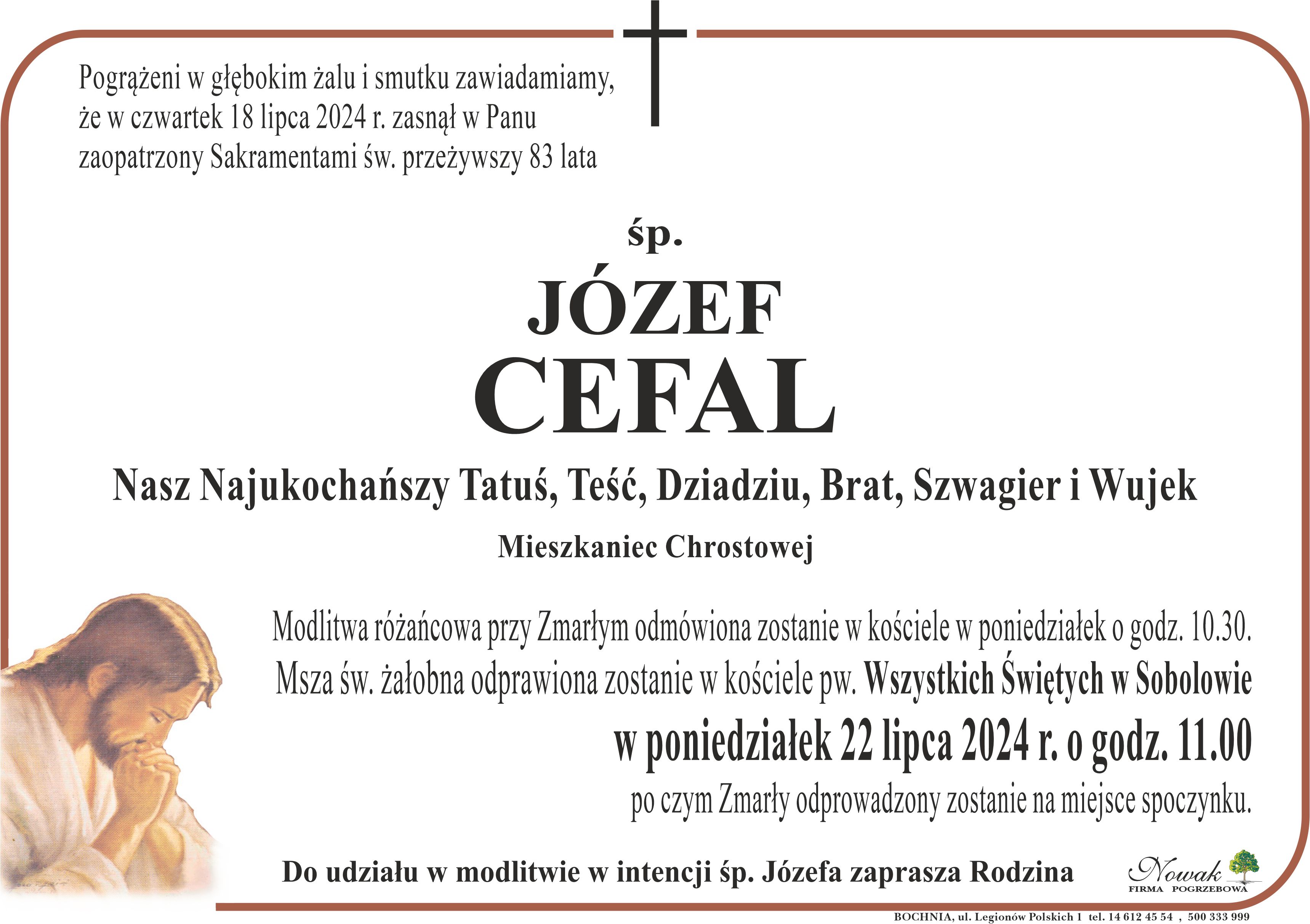 Pogrążeni w głębokim żalu i smutku zawiadamiamy, że w czwartek 18 lipca 2024 r. zasnął w Panu zaopatrzony Sakramentami św. przeżywszy 83 lata

śp.

JÓZEF
CEFAL

Nasz Najukochańszy Tatuś, Teść, Dziadziu, Brat, Szwagier i Wujek

Mieszkaniec Chrostowej

Modlitwa różańcowa przy Zmarłym odmówiona zostanie w kościele w poniedziałek o godz. 10.30.
Msza św. żałobna odprawiona zostanie w kościele pw. Wszystkich Świętych w Sobolowie
w poniedziałek 22 lipca 2024 r. o godz. 11.00
po czym Zmarły odprowadzony zostanie na miejsce spoczynku.

Do udziału w modlitwie w intencji śp. Józefa zaprasza Rodzina

Nowak
FIRMA POGRZEBOWA

BOCHNIA, ul. Legionów Polskich 1 tel. 14 612 45 54 , 500 333 999